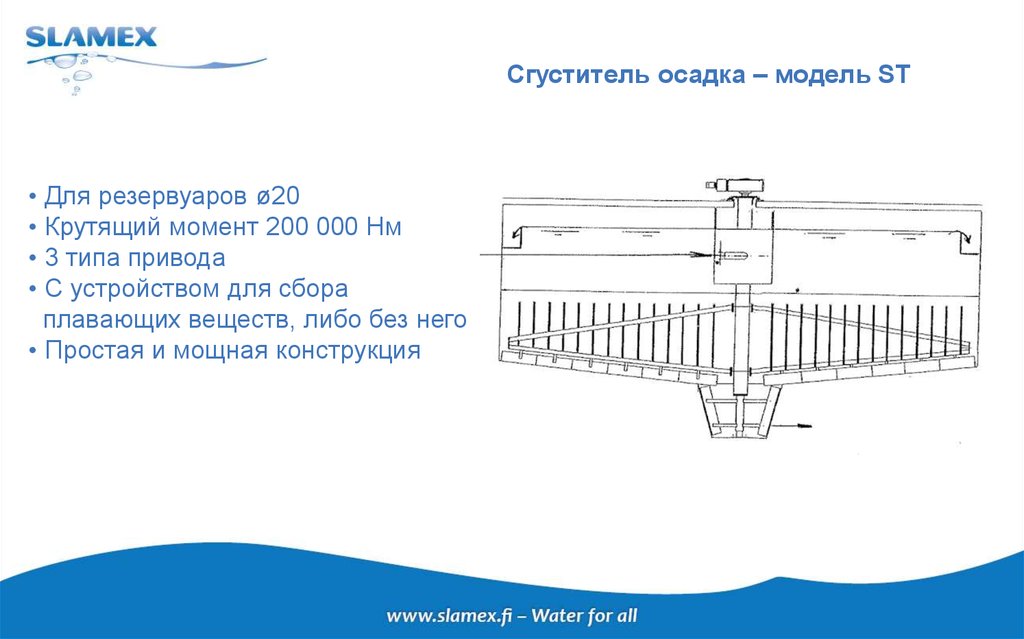 SLAMEX

Сгуститель осадка – модель ST

• Для резервуаров ø20
• Крутящий момент 200 000 Нм
• 3 типа привода
• С устройством для сбора плавающих веществ, либо без него
• Простая и мощная конструкция

www.slamex.fi – Water for all